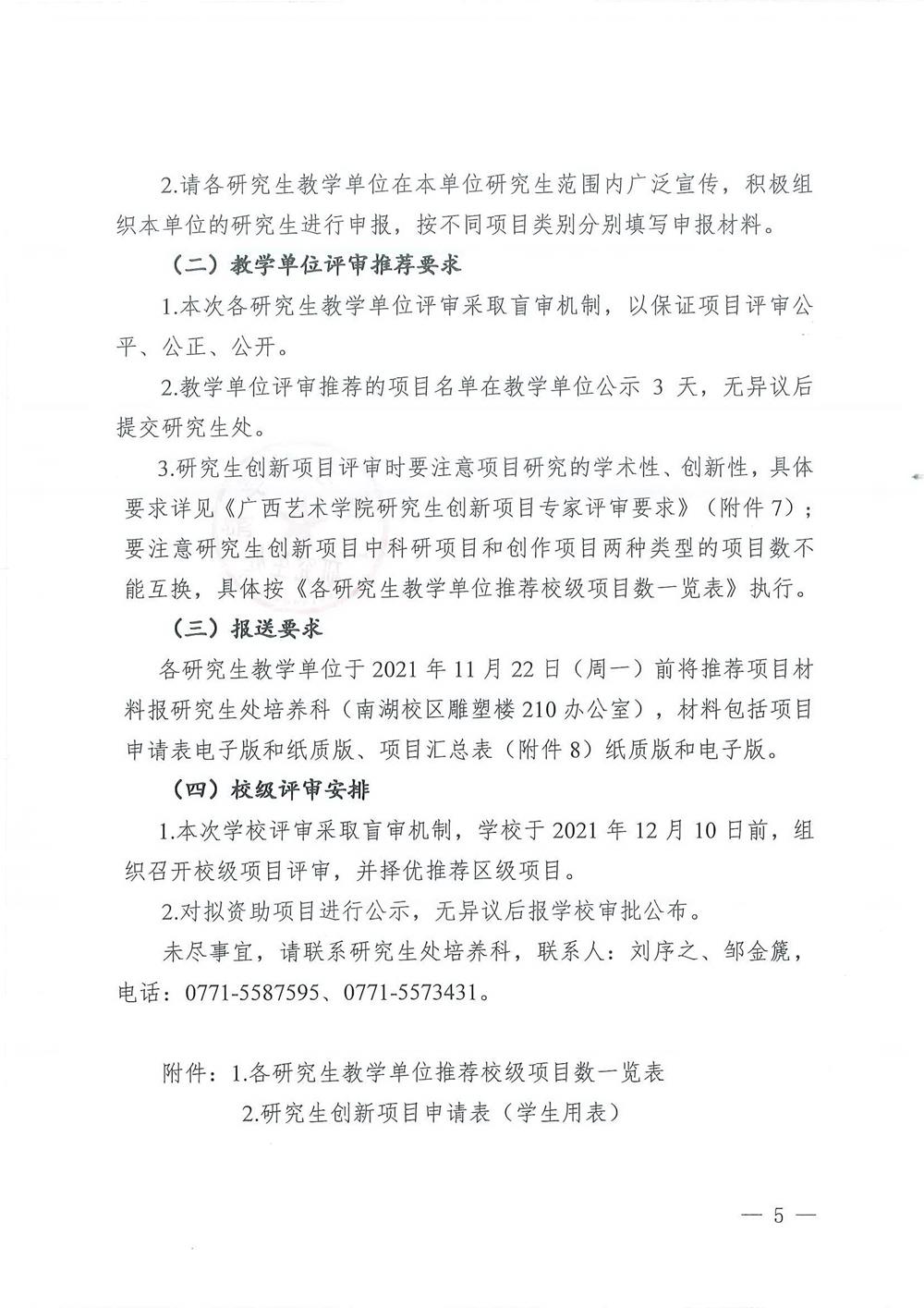 2.请各研究生教学单位在本单位研究生范围内广泛宣传，积极组织本单位的研究生进行申报，按不同项目类别分别填写申报材料。

（二）教学单位评审推荐要求

1.本次各研究生教学单位评审采取盲审机制，以保证项目评审公平、公正、公开。

2.教学单位评审推荐的项目名单在教学单位公示 3 天，无异议后提交研究生处。

3.研究生创新项目评审时要注意项目研究的学术性、创新性，具体要求详见《广西艺术学院研究生创新项目专家评审要求》（附件 7）；要注意研究生创新项目中科研项目和创作项目两种类型的项目数不能互换，具体按《各研究生教学单位推荐校级项目数一览表》执行。

（三）报送要求

各研究生教学单位于 2021 年 11 月 22 日（周一）前将推荐项目材料报研究生处培养科（南湖校区雕塑楼 210 办公室），材料包括项目申请表电子版和纸质版、项目汇总表（附件 8）纸质版和电子版。

（四）校级评审安排

1.本次学校评审采取盲审机制，学校于 2021 年 12 月 10 日前，组织召开校级项目评审，并择优推荐区级项目。

2.对拟资助项目进行公示，无异议后报学校审批公布。

未尽事宜，请联系研究生处培养科，联系人：刘序之、邹金篪，电话：0771-5587595、0771-5573431。

附件：1.各研究生教学单位推荐校级项目数一览表

2.研究生创新项目申请表（学生用表）

— 5 —